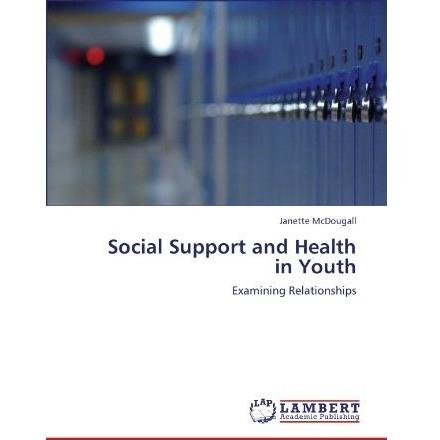 Janette McDougall

Social Support and Health in Youth

Examining Relationships

LAP LAMBERT Academic Publishing